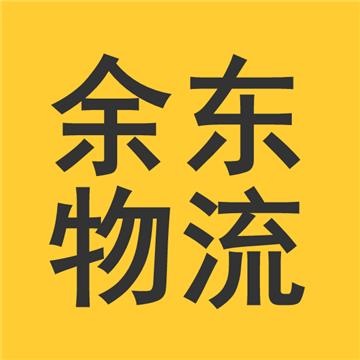 余东
物流